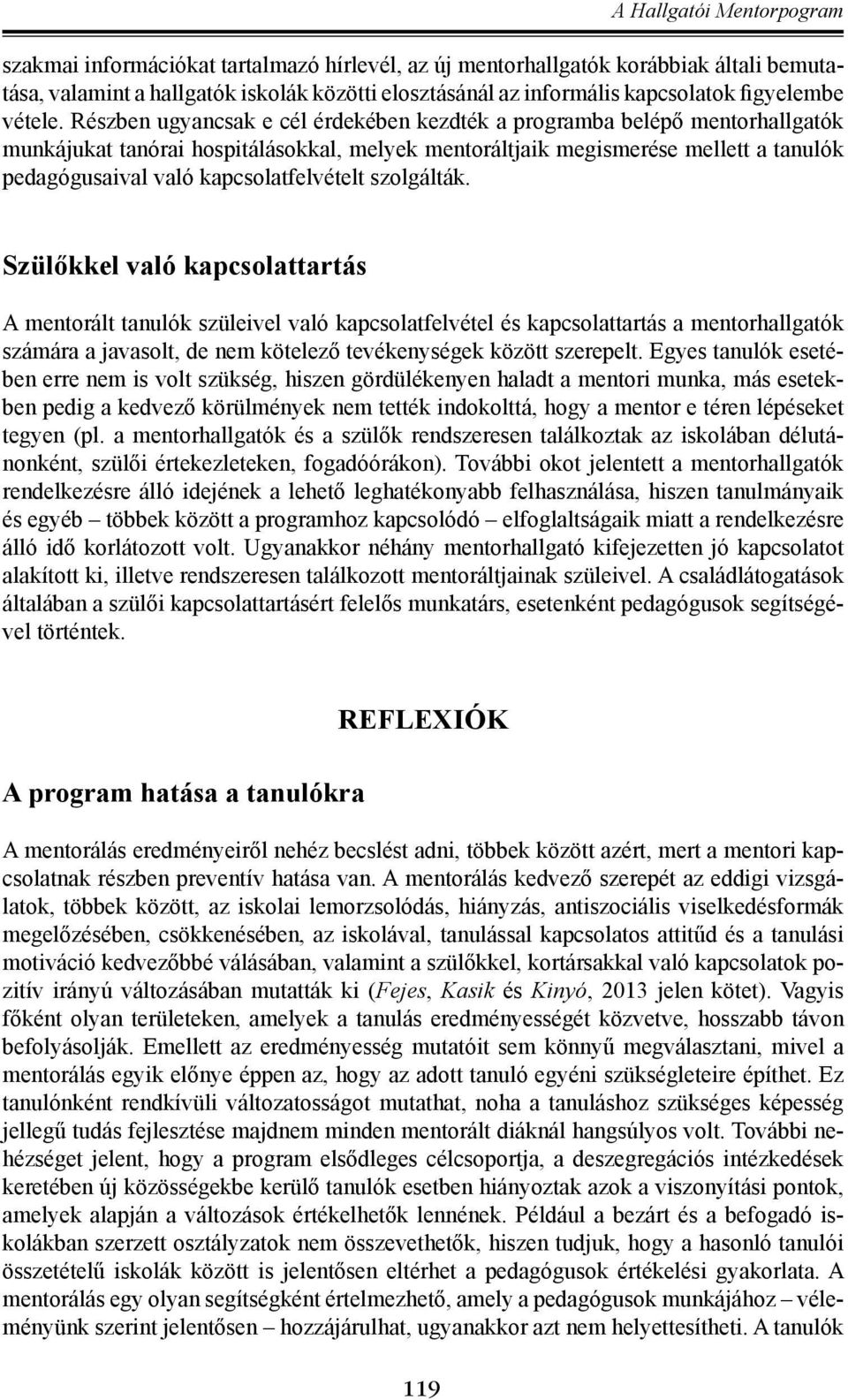 A Hallgatói Mentorprogram

szakmai információkat tartalmazó hírlevél, az új mentorhallgatók korábbiak általi bemutatása, valamint a hallgatók iskolák közötti elosztásánál az informális kapcsolatok figyelembe vétele. Részben ugyancsak e cél érdekében kezdték a programba belépő mentorhallgatók munkájukat tanórai hospitálásokkal, melyek mentoráltjaik megismerése mellett a tanulók pedagógusaival való kapcsolatfelvételt szolgálták.

Szülőkkel való kapcsolattartás

A mentorált tanulók szüleivel való kapcsolatfelvétel és kapcsolattartás a mentorhallgatók számára a javasolt, de nem kötelező tevékenységek között szerepelt. Egyes tanulók esetében erre nem is volt szükség, hiszen gördülékenyen haladt a mentori munka, más esetekben pedig a kedvező körülmények nem tették indokolttá, hogy a mentor e téren lépéseket tegyen (pl. a mentorhallgatók és a szülők rendszeresen találkoztak az iskolában délutánonként, szülői értekezleteken, fogadóórákon). További okot jelentett a mentorhallgatók rendelkezésre álló idejének a lehető leghatékonyabb felhasználása, hiszen tanulmányaik és egyéb – többek között a programhoz kapcsolódó – elfoglaltságaik miatt a rendelkezésre álló idő korlátozott volt. Ugyanakkor néhány mentorhallgató kifejezetten jó kapcsolatot alakított ki, illetve rendszeresen találkozott mentoráltjainak szüleivel. A családlátogatások általában a szülői kapcsolattartásért felelős munkatárs, esetenként pedagógusok segítségével történtek.

REFLEXIÓK

A program hatása a tanulókra

A mentorálás eredményeiről nehéz becslést adni, többek között azért, mert a mentori kapcsolatnak részben preventív hatása van. A mentorálás kedvező szerepét az eddigi vizsgálatok, többek között, az iskolai lemorzsolódás, hiányzás, antiszociális viselkedésformák megelőzésében, csökkenésében, az iskolával, tanulással kapcsolatos attitűd és a tanulási motiváció kedvezőbbé válásában, valamint a szülőkkel, kortársakkal való kapcsolatok pozitív irányú változásában mutatták ki (Fejes, Kasik és Kinyó, 2013 jelen kötet). Vagyis főként olyan területeken, amelyek a tanulás eredményességét közvetve, hosszabb távon befolyásolják. Emellett az eredményesség mutatóit sem könnyű megválasztani, mivel a mentorálás egyik előnye éppen az, hogy az adott tanuló egyéni szükségleteire építhet. Ez tanulónként rendkívüli változatosságot mutathat, noha a tanuláshoz szükséges képesség jellegű tudás fejlesztése majdnem minden mentorált diáknál hangsúlyos volt. További nehézséget jelent, hogy a program elsődleges célcsoportja, a deszegregációs intézkedések keretében új közösségekbe kerülő tanulók esetben hiányoztak azok a viszonyítási pontok, amelyek alapján a változások értékelhetők lennének. Például a bezárt és a befogadó iskolákban szerzett osztályzatok nem összevethetők, hiszen tudjuk, hogy a hasonló tanulói összetételű iskolák között is jelentősen eltérhet a pedagógusok értékelési gyakorlata. A mentorálás egy olyan segítségként értelmezhető, amely a pedagógusok munkájához – véleményünk szerint jelentősen – hozzájárulhat, ugyanakkor azt nem helyettesítheti. A tanulók

119